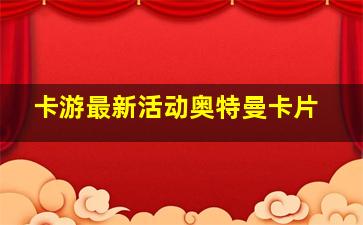 卡游最新活动奥特曼卡片